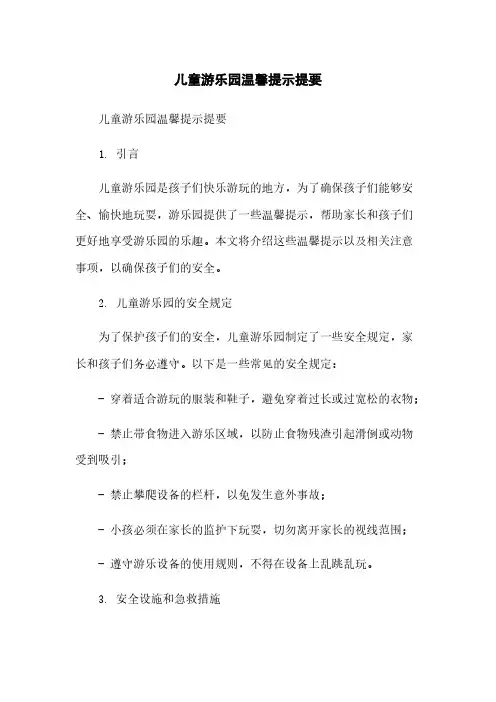 儿童游乐园温馨提示提要

儿童游乐园温馨提示提要

1. 引言

儿童游乐园是孩子们快乐游玩的地方，为了确保孩子们能够安全、愉快地玩耍，游乐园提供了一些温馨提示，帮助家长和孩子们更好地享受游乐园的乐趣。本文将介绍这些温馨提示以及相关注意事项，以确保孩子们的安全。

2. 儿童游乐园的安全规定

为了保护孩子们的安全，儿童游乐园制定了一些安全规定，家长和孩子们务必遵守。以下是一些常见的安全规定：

- 穿着适合游玩的服装和鞋子，避免穿着过长或过宽松的衣物；

- 禁止带食物进入游乐区域，以防止食物残渣引起滑倒或动物受到吸引；

- 禁止攀爬设备的栏杆，以免发生意外事故；

- 小孩必须在家长的监护下玩耍，切勿离开家长的视线范围；

- 遵守游乐设备的使用规则，不得在设备上乱跳乱玩。

3. 安全设施和急救措施